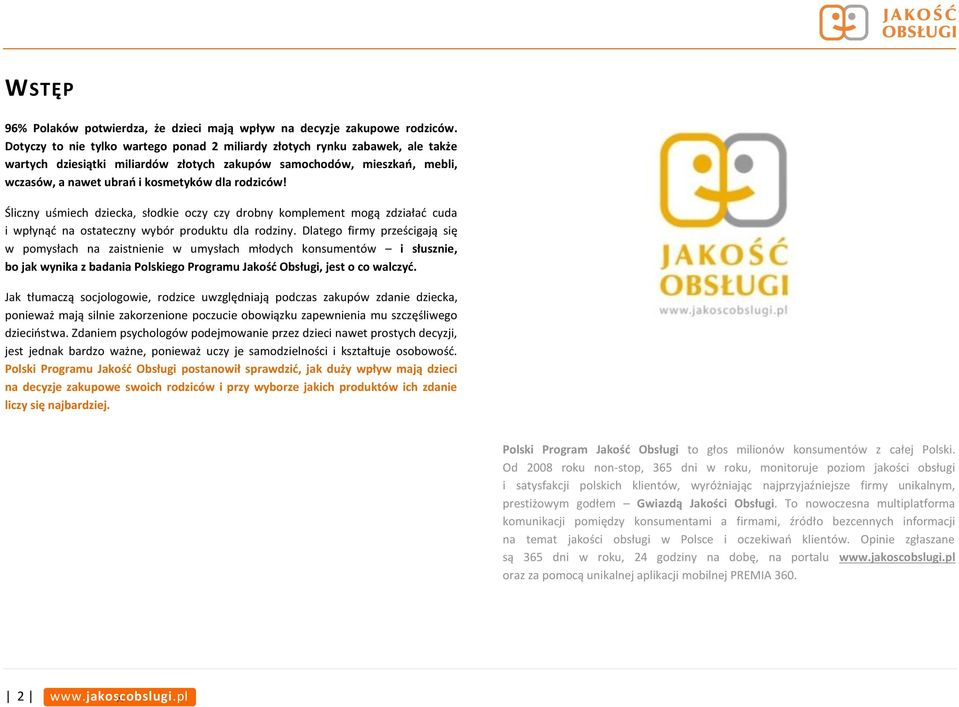 JAKOŚĆ OBSŁUGI

WSTĘP

96% Polaków potwierdza, że dzieci mają wpływ na decyzje zakupowe rodziców. Dotyczy to nie tylko wartego ponad 2 miliardy złotych rynku zabawek, ale także wartych dziesiątki miliardów złotych zakupów samochodów, mieszkań, mebli, wczasów, a nawet ubrań i kosmetyków dla rodziców!

Śliczny uśmiech dziecka, słodkie oczy czy drobny komplement mogą zdziałać cuda i wpłynąć na ostateczny wybór produktu dla rodziny. Dlatego firmy prześcigają się w pomysłach na zaistnienie w umysłach młodych konsumentów – i słusznie, bo jak wynika z badania Polskiego Programu Jakość Obsługi, jest o co walczyć.

Jak tłumaczą socjologowie, rodzice uwzględniają podczas zakupów zdanie dziecka, ponieważ mają silnie zakorzenione poczucie obowiązku zapewnienia mu szczęśliwego dzieciństwa. Zdaniem psychologów podejmowanie przez dzieci nawet prostych decyzji, jest jednak bardzo ważne, ponieważ uczy je samodzielności i kształtuje osobowość. Polski Programu Jakość Obsługi postanowił sprawdzić, jak duży wpływ mają dzieci na decyzje zakupowe swoich rodziców i przy wyborze jakich produktów ich zdanie liczy się najbardziej.

JAKOŚĆ OBSŁUGI
www.jakoscobslugi.pl

Polski Program Jakość Obsługi to głos milionów konsumentów z całej Polski. Od 2008 roku non-stop, 365 dni w roku, monitoruje poziom jakości obsługi i satysfakcji polskich klientów, wyróżniając najprzyjaźniejsze firmy unikalnym, prestiżowym godłem – Gwiazdą Jakości Obsługi. To nowoczesna multiplatforma komunikacji pomiędzy konsumentami a firmami, źródło bezcennych informacji na temat jakości obsługi w Polsce i oczekiwań klientów. Opinie zgłaszane są 365 dni w roku, 24 godziny na dobę, na portalu www.jakoscobslugi.pl oraz za pomocą unikalnej aplikacji mobilnej PREMIA 360.

| 2 | www.jakoscobslugi.pl